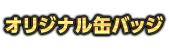 オリジナル缶バッジ